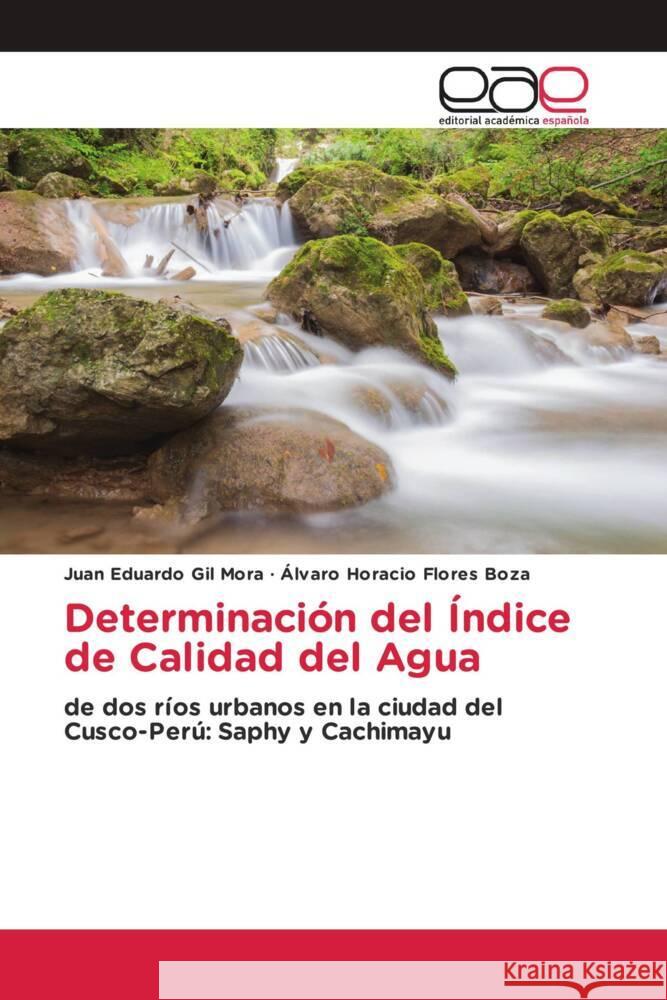 eae
editorial académica española

Juan Eduardo Gil Mora · Álvaro Horacio Flores Boza

Determinación del Índice de Calidad del Agua

de dos ríos urbanos en la ciudad del Cusco-Perú: Saphy y Cachimayu